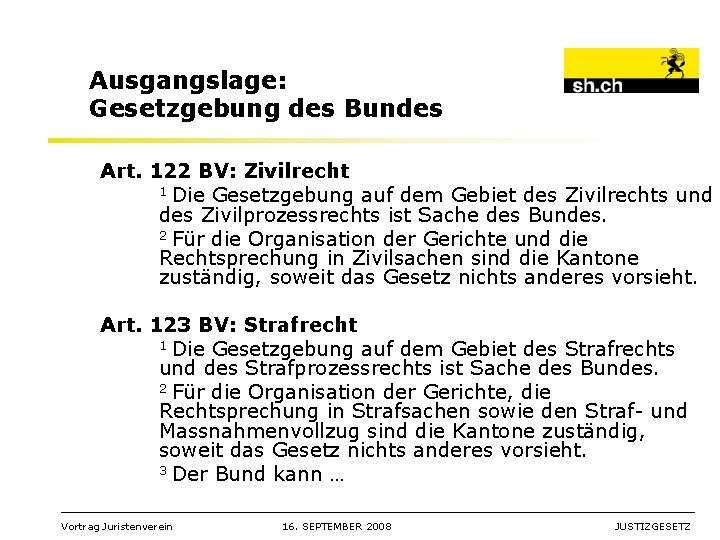 Ausgangslage:
Gesetzgebung des Bundes

sh.ch

Art. 122 BV: Zivilrecht

$^1$ Die Gesetzgebung auf dem Gebiet des Zivilrechts und des Zivilprozessrechts ist Sache des Bundes.

$^2$ Für die Organisation der Gerichte und die Rechtsprechung in Zivilsachen sind die Kantone zuständig, soweit das Gesetz nichts anderes vorsieht.

Art. 123 BV: Strafrecht

$^1$ Die Gesetzgebung auf dem Gebiet des Strafrechts und des Strafprozessrechts ist Sache des Bundes.

$^2$ Für die Organisation der Gerichte, die Rechtsprechung in Strafsachen sowie den Straf- und Massnahmenvollzug sind die Kantone zuständig, soweit das Gesetz nichts anderes vorsieht.

$^3$ Der Bund kann …

Vortrag Juristenverein 16. SEPTEMBER 2008 JUSTIZGESETZ